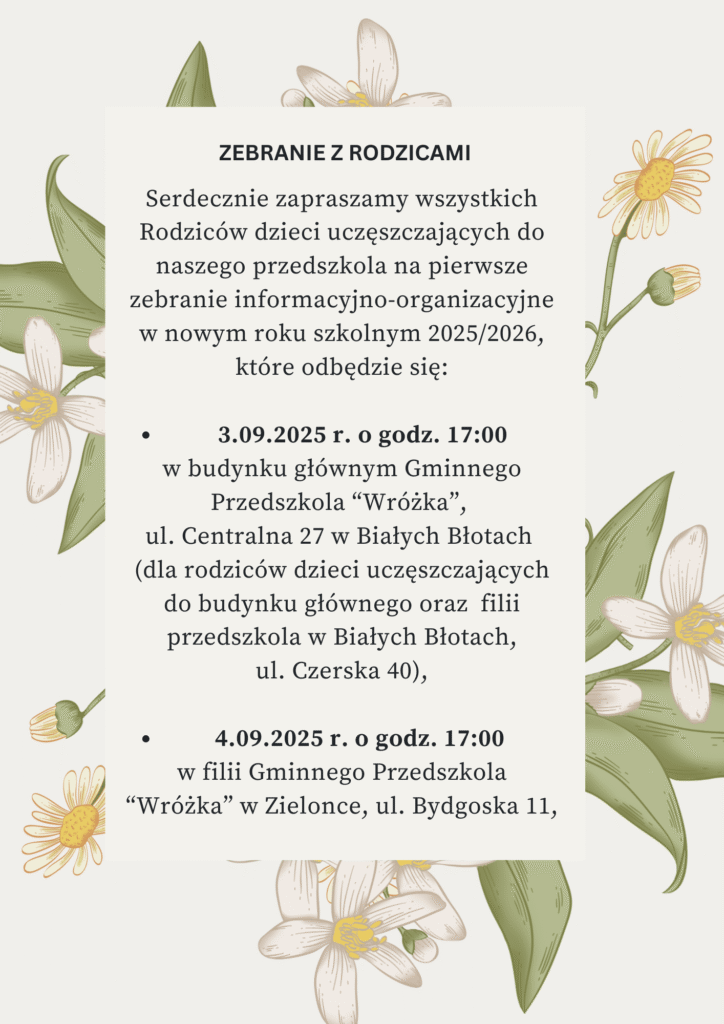 ZEBRANIE Z RODZICAMI

Serdecznie zapraszamy wszystkich Rodziców dzieci uczęszczających do naszego przedszkola na pierwsze zebranie informacyjno-organizacyjne w nowym roku szkolnym 2025/2026, które odbędzie się:

• 3.09.2025 r. o godz. 17:00
w budynku głównym Gminnego Przedszkola "Wróżka",
ul. Centralna 27 w Białych Błotach
(dla rodziców dzieci uczęszczających do budynku głównego oraz filii przedszkola w Białych Błotach,
ul. Czerska 40),

• 4.09.2025 r. o godz. 17:00
w filii Gminnego Przedszkola "Wróżka" w Zielonce, ul. Bydgoska 11,